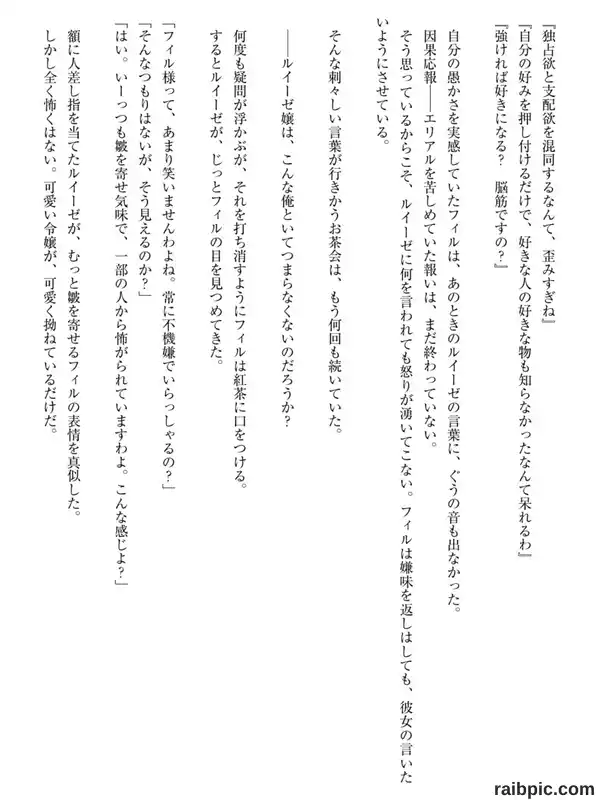 『独占欲と支配欲を混同するなんて、歪みすぎね』
『自分の好みを押し付けるだけで、好きな人の好きな物も知らなかったなんて呆れるわ』
『強ければ好きになる？　脳筋ですの？』

自分の愚かさを実感していたフィルは、あのときのルイーゼの言葉に、ぐうの音も出なかった。
因果応報――エリアルを苦しめていた報いは、まだ終わっていない。
そう思っているからこそ、ルイーゼに何を言われても怒りが湧いてこない。フィルは嫌味を返しはしても、彼女の言いたいようにさせている。

そんな刺々しい言葉が行きかうお茶会は、もう何回も続いていた。

――ルイーゼ嬢は、こんな俺といてつまらなくないのだろうか？

何度も疑問が浮かぶが、それを打ち消すようにフィルは紅茶に口をつける。
するとルイーゼが、じっとフィルの目を見つめてきた。

「フィル様って、あまり笑いませんわよね。常に不機嫌でいらっしゃるの？」
「そんなつもりはないが、そう見えるのか？」
「はい。いーっつも皺を寄せ気味で、一部の人から怖がられていますわよ。こんな感じよ？」
額に人差し指を当てたルイーゼが、むっと皺を寄せるフィルの表情を真似した。
しかし全く怖くはない。可愛い令嬢が、可愛く拗ねているだけだ。

raibpic.com